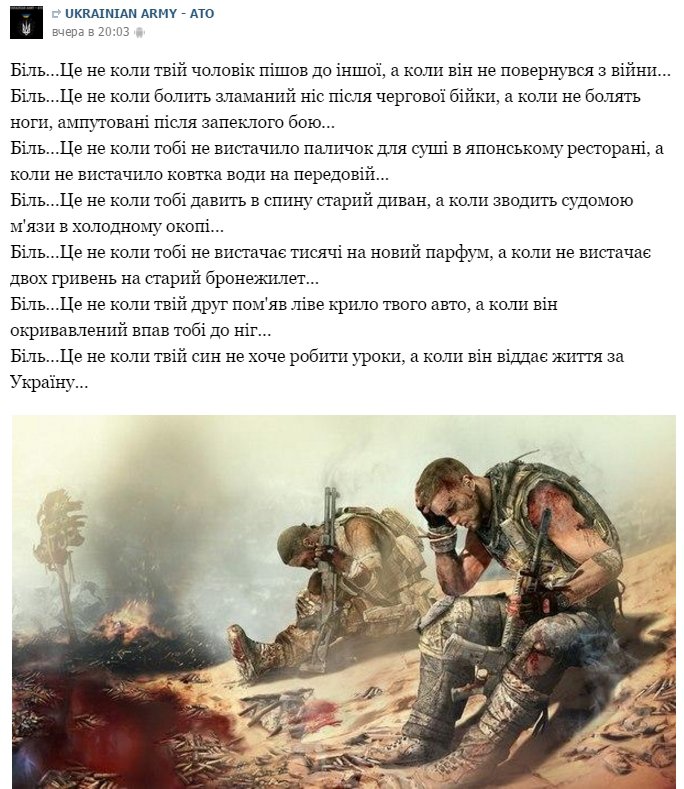 UKRAINIAN ARMY - ATO
вчера в 20:03

Біль...Це не коли твій чоловік пішов до іншої, а коли він не повернувся з війни...
Біль...Це не коли болить зламаний ніс після чергової бійки, а коли не болять ноги, ампутовані після запеклого бою...
Біль...Це не коли тобі не вистачило паличок для суші в японському ресторані, а коли не вистачило ковтка води на передовій...
Біль...Це не коли тобі давить в спину старий диван, а коли зводить судомою м'язи в холодному окопі...
Біль...Це не коли тобі не вистачає тисячі на новий парфум, а коли не вистачає двох гривень на старий бронежилет...
Біль...Це не коли твій друг пом'яв ліве крило твого авто, а коли він окривавлений впав тобі до ніг...
Біль...Це не коли твій син не хоче робити уроки, а коли він віддає життя за Україну...